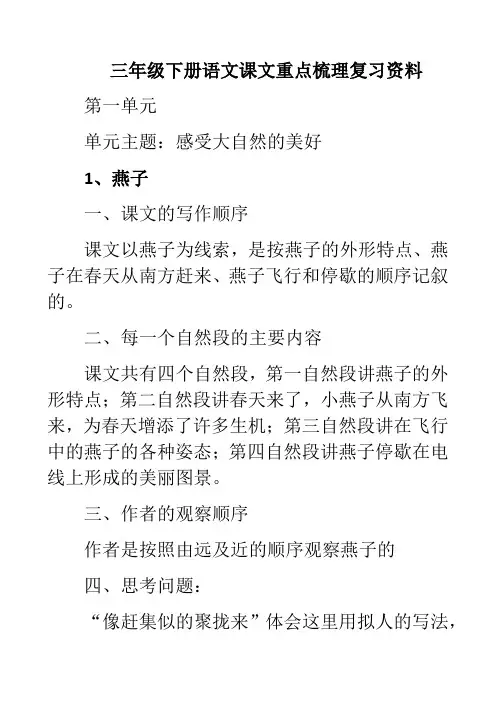 三年级下册语文课文重点梳理复习资料

第一单元

单元主题：感受大自然的美好

1、燕子

一、课文的写作顺序

课文以燕子为线索，是按燕子的外形特点、燕子在春天从南方赶来、燕子飞行和停歇的顺序记叙的。

二、每一个自然段的主要内容

课文共有四个自然段，第一自然段讲燕子的外形特点；第二自然段讲春天来了，小燕子从南方飞来，为春天增添了许多生机；第三自然段讲在飞行中的燕子的各种姿态；第四自然段讲燕子停歇在电线上形成的美丽图景。

三、作者的观察顺序

作者是按照由远及近的顺序观察燕子的

四、思考问题：

“像赶集似的聚拢来”体会这里用拟人的写法，